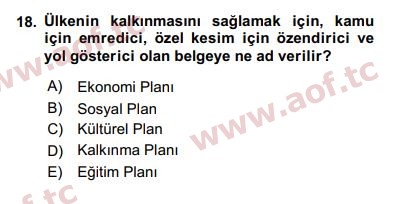 18. Ülkenin kalkınmasını sağlamak için, kamu için emredici, özel kesim için özendirici ve yol gösterici olan belgeye ne ad verilir?

A) Ekonomi Planı
B) Sosyal Plan
C) Kültürel Plan
D) Kalkınma Planı
E) Eğitim Planı

www.aof.tc
www.aof.tc
f.tc